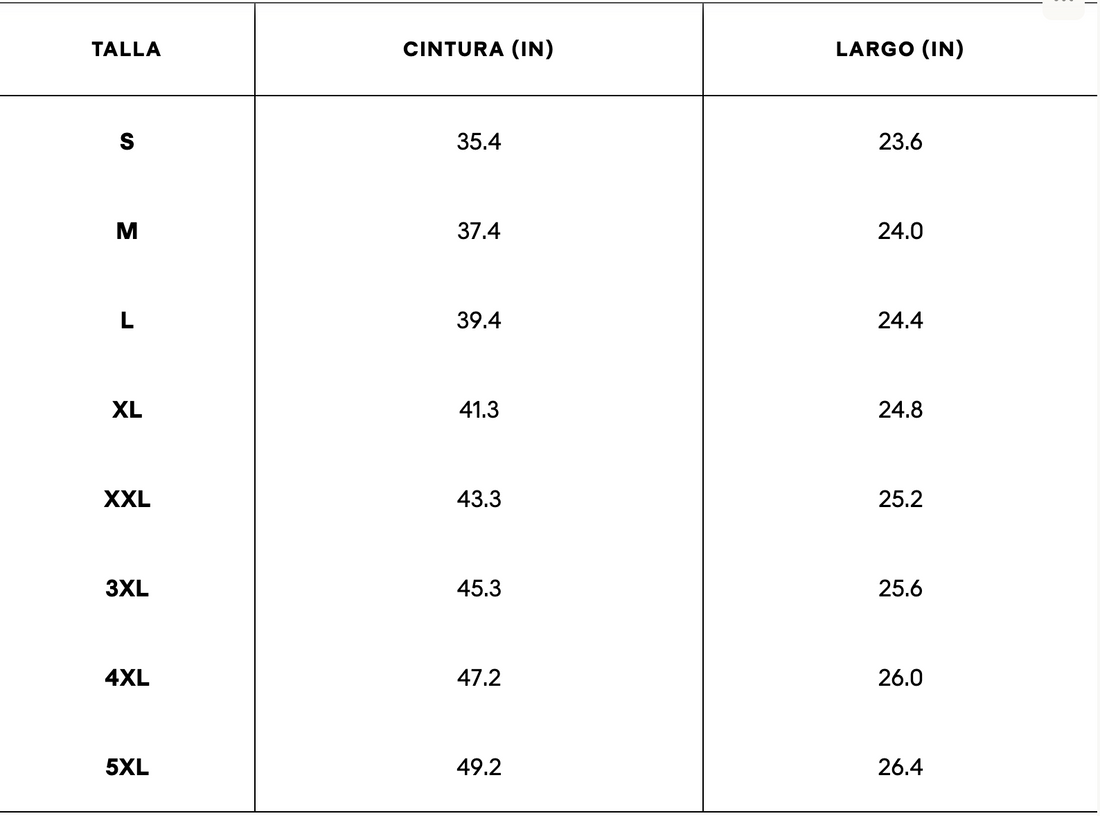 | TALLA | CINTURA (IN) | LARGO (IN) |
|---|---|---|
| S | 35.4 | 23.6 |
| M | 37.4 | 24.0 |
| L | 39.4 | 24.4 |
| XL | 41.3 | 24.8 |
| XXL | 43.3 | 25.2 |
| 3XL | 45.3 | 25.6 |
| 4XL | 47.2 | 26.0 |
| 5XL | 49.2 | 26.4 |